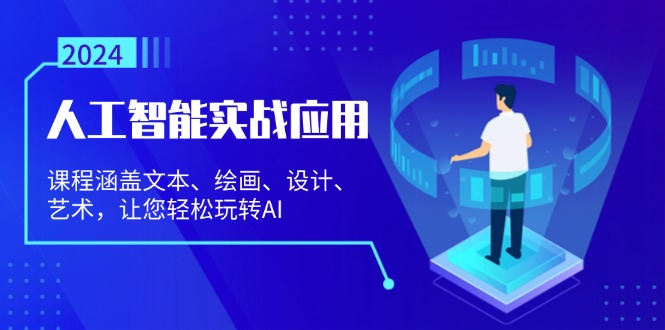 2024

人工智能实战应用

课程涵盖文本、绘画、设计、艺术，让您轻松玩转AI